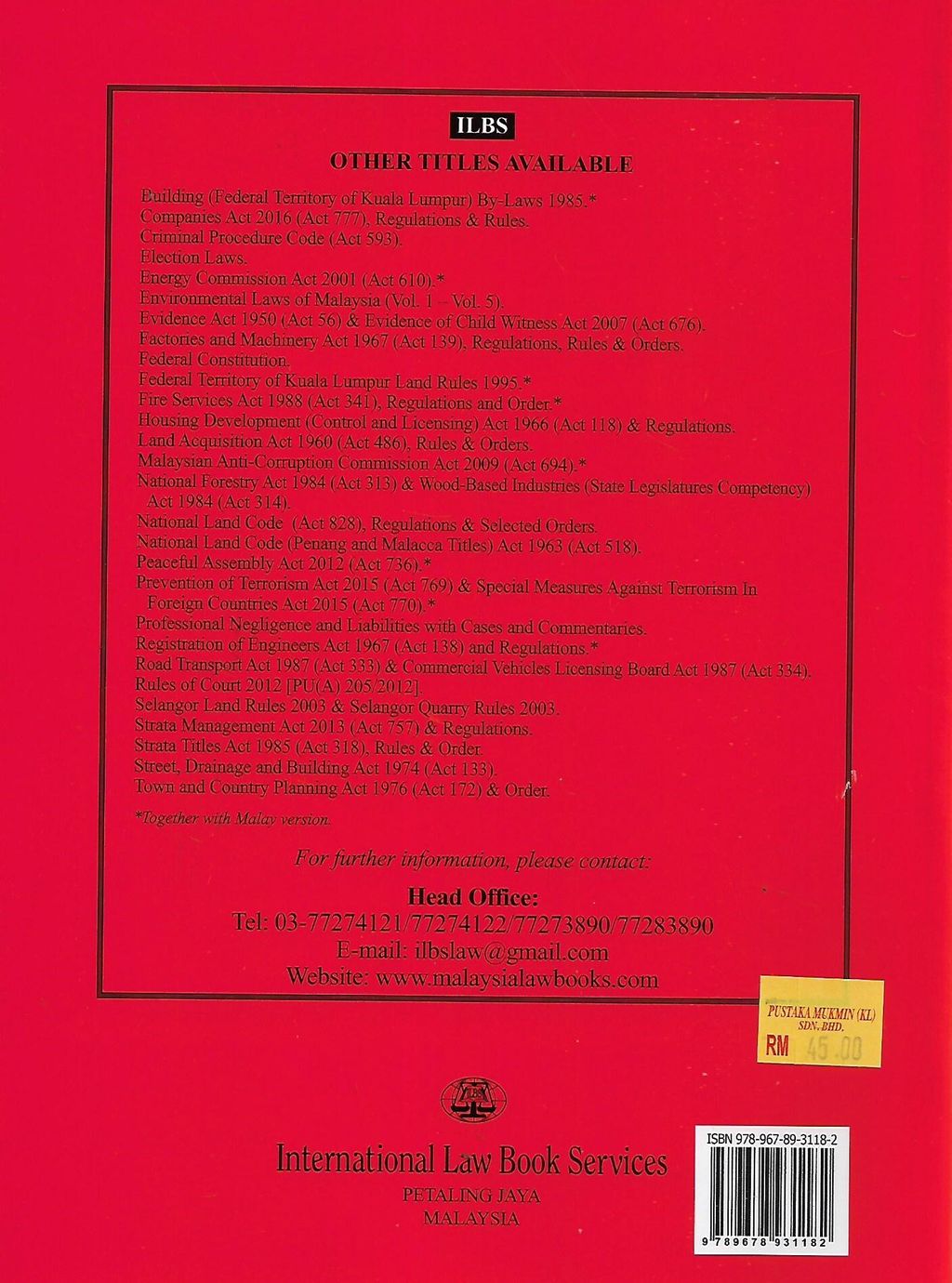 ILBS

OTHER TITLES AVAILABLE

Building (Federal Territory of Kuala Lumpur) By-Laws 1985.*
Companies Act 2016 (Act 777), Regulations & Rules.
Criminal Procedure Code (Act 593).
Election Laws.
Energy Commission Act 2001 (Act 610).*
Environmental Laws of Malaysia (Vol. 1 – Vol. 5).
Evidence Act 1950 (Act 56) & Evidence of Child Witness Act 2007 (Act 676).
Factories and Machinery Act 1967 (Act 139), Regulations, Rules & Orders.
Federal Constitution.
Federal Territory of Kuala Lumpur Land Rules 1995.*
Fire Services Act 1988 (Act 341), Regulations and Order.*
Housing Development (Control and Licensing) Act 1966 (Act 118) & Regulations.
Land Acquisition Act 1960 (Act 486), Rules & Orders.
Malaysian Anti-Corruption Commission Act 2009 (Act 694).*
National Forestry Act 1984 (Act 313) & Wood-Based Industries (State Legislatures Competency) Act 1984 (Act 314).
National Land Code (Act 828), Regulations & Selected Orders.
National Land Code (Penang and Malacca Titles) Act 1963 (Act 518).
Peaceful Assembly Act 2012 (Act 736).*
Prevention of Terrorism Act 2015 (Act 769) & Special Measures Against Terrorism In Foreign Countries Act 2015 (Act 770).*
Professional Negligence and Liabilities with Cases and Commentaries.
Registration of Engineers Act 1967 (Act 138) and Regulations.*
Road Transport Act 1987 (Act 333) & Commercial Vehicles Licensing Board Act 1987 (Act 334).
Rules of Court 2012 [PU(A) 205/2012].
Selangor Land Rules 2003 & Selangor Quarry Rules 2003.
Strata Management Act 2013 (Act 757) & Regulations.
Strata Titles Act 1985 (Act 318), Rules & Order.
Street, Drainage and Building Act 1974 (Act 133).
Town and Country Planning Act 1976 (Act 172) & Order.

*Together with Malay version.

For further information, please contact:

Head Office:
Tel: 03-77274121/77274122/77273890/77283890
E-mail: ilbslaw@gmail.com
Website: www.malaysialawbooks.com

PUSTAKA MUKMIN (KL) SDN. BHD.
RM 45.00

International Law Book Services
PETALING JAYA
MALAYSIA

ISBN 978-967-89-3118-2
9 789678 931182